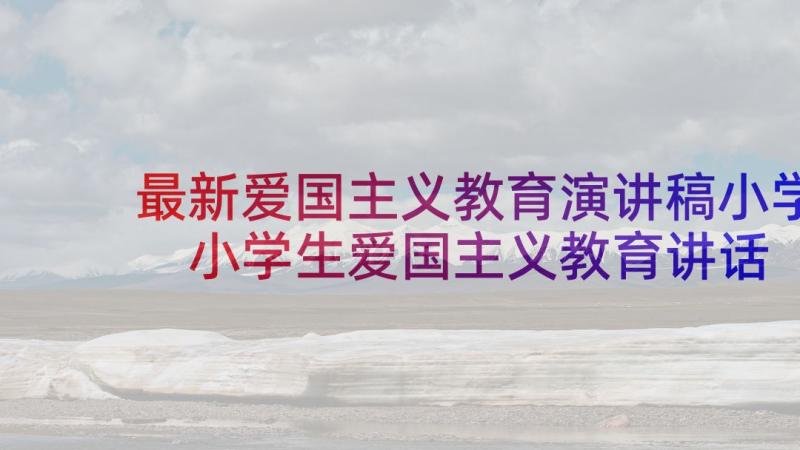 最新爱国主义教育演讲稿小学
小学生爱国主义教育讲话